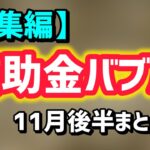 集編】
助金バブ
11月後半まと